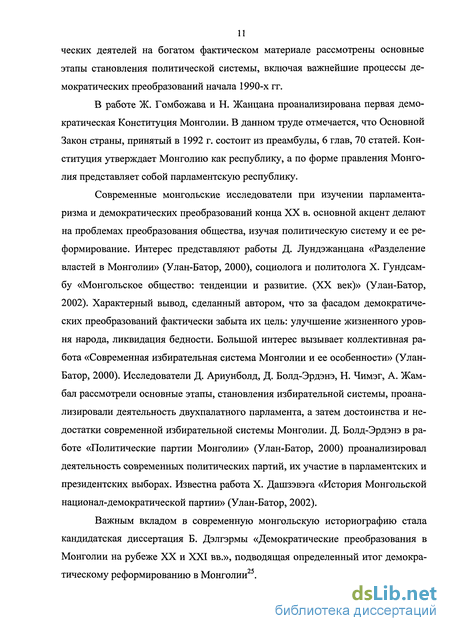 11

ческих деятелей на богатом фактическом материале рассмотрены основные этапы становления политической системы, включая важнейшие процессы демократических преобразований начала 1990-х гг.

В работе Ж. Гомбожава и Н. Жанцана проанализирована первая демократическая Конституция Монголии. В данном труде отмечается, что Основной Закон страны, принятый в 1992 г. состоит из преамбулы, 6 глав, 70 статей. Конституция утверждает Монголию как республику, а по форме правления Монголия представляет собой парламентскую республику.

Современные монгольские исследователи при изучении парламентаризма и демократических преобразований конца XX в. основной акцент делают на проблемах преобразования общества, изучая политическую систему и ее реформирование. Интерес представляют работы Д. Лундэжанцана «Разделение властей в Монголии» (Улан-Батор, 2000), социолога и политолога Х. Гундсамбу «Монгольское общество: тенденции и развитие. (XX век)» (Улан-Батор, 2002). Характерный вывод, сделанный автором, что за фасадом демократических преобразований фактически забыта их цель: улучшение жизненного уровня народа, ликвидация бедности. Большой интерес вызывает коллективная работа «Современная избирательная система Монголии и ее особенности» (Улан-Батор, 2000). Исследователи Д. Ариунболд, Д. Болд-Эрдэнэ, Н. Чимэг, А. Жамбал рассмотрели основные этапы, становления избирательной системы, проанализировали деятельность двухпалатного парламента, а затем достоинства и недостатки современной избирательной системы Монголии. Д. Болд-Эрдэнэ в работе «Политические партии Монголии» (Улан-Батор, 2000) проанализировал деятельность современных политических партий, их участие в парламентских и президентских выборах. Известна работа Х. Дашзэвэга «История Монгольской национал-демократической партии» (Улан-Батор, 2002).

Важным вкладом в современную монгольскую историографию стала кандидатская диссертация Б. Дэлгэрмы «Демократические преобразования в Монголии на рубеже XX и XXI вв.», подводящая определенный итог демократическому реформированию в Монголии$^{25}$.

dsLib.net
библиотека диссертаций